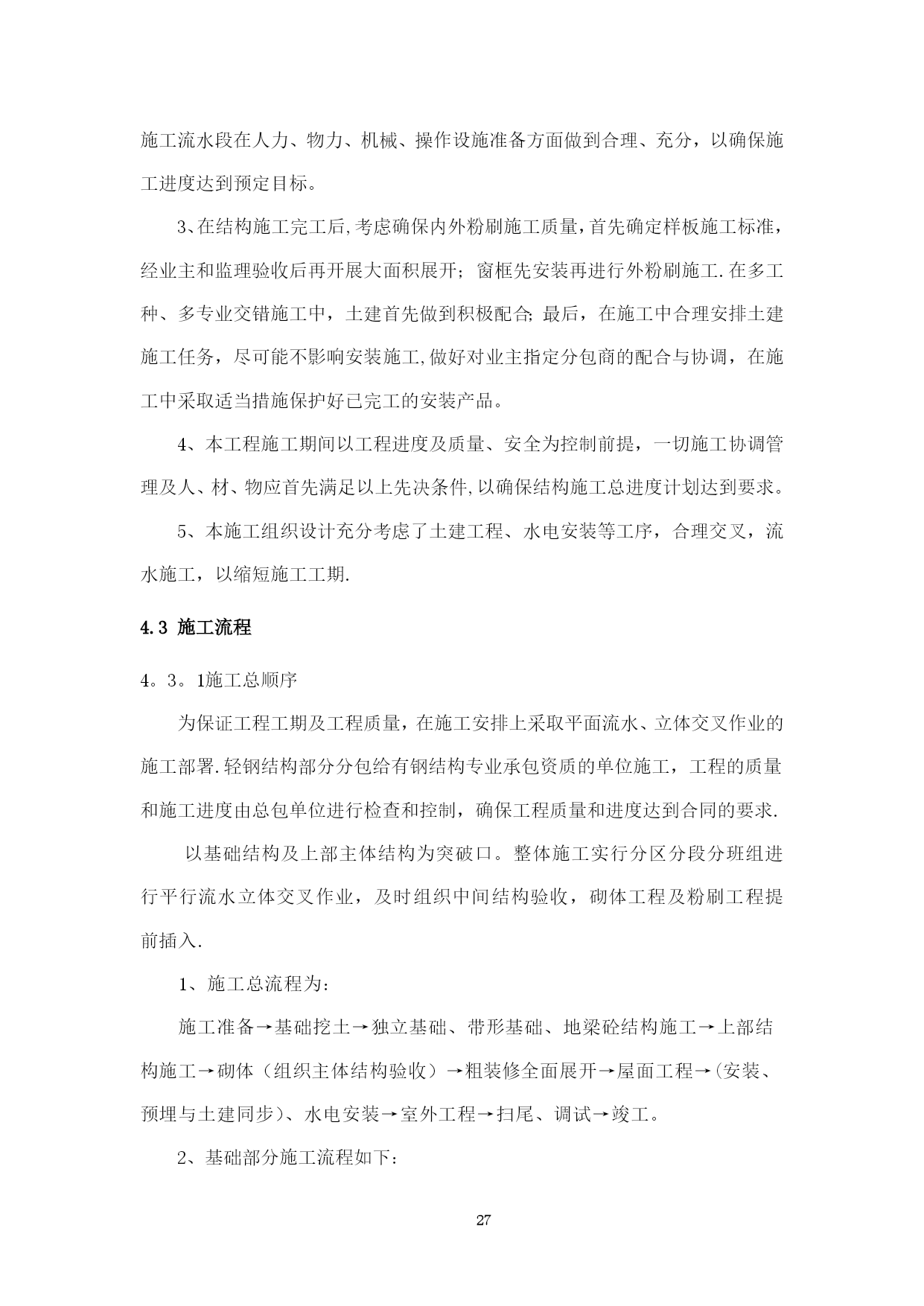 施工流水段在人力、物力、机械、操作设施准备方面做到合理、充分，以确保施工进度达到预定目标。

3、在结构施工完工后,考虑确保内外粉刷施工质量,首先确定样板施工标准，经业主和监理验收后再开展大面积展开；窗框先安装再进行外粉刷施工.在多工种、多专业交错施工中，土建首先做到积极配合;最后，在施工中合理安排土建施工任务，尽可能不影响安装施工,做好对业主指定分包商的配合与协调，在施工中采取适当措施保护好已完工的安装产品。

4、本工程施工期间以工程进度及质量、安全为控制前提，一切施工协调管理及人、材、物应首先满足以上先决条件,以确保结构施工总进度计划达到要求。

5、本施工组织设计充分考虑了土建工程、水电安装等工序，合理交叉，流水施工，以缩短施工工期.

4.3 施工流程

4。3。1施工总顺序

为保证工程工期及工程质量，在施工安排上采取平面流水、立体交叉作业的施工部署.轻钢结构部分分包给有钢结构专业承包资质的单位施工，工程的质量和施工进度由总包单位进行检查和控制，确保工程质量和进度达到合同的要求.

以基础结构及上部主体结构为突破口。整体施工实行分区分段分班组进行平行流水立体交叉作业，及时组织中间结构验收，砌体工程及粉刷工程提前插入.

1、施工总流程为：

施工准备→基础挖土→独立基础、带形基础、地梁砼结构施工→上部结构施工→砌体（组织主体结构验收）→粗装修全面展开→屋面工程→(安装、预埋与土建同步)、水电安装→室外工程→扫尾、调试→竣工。

2、基础部分施工流程如下：

27